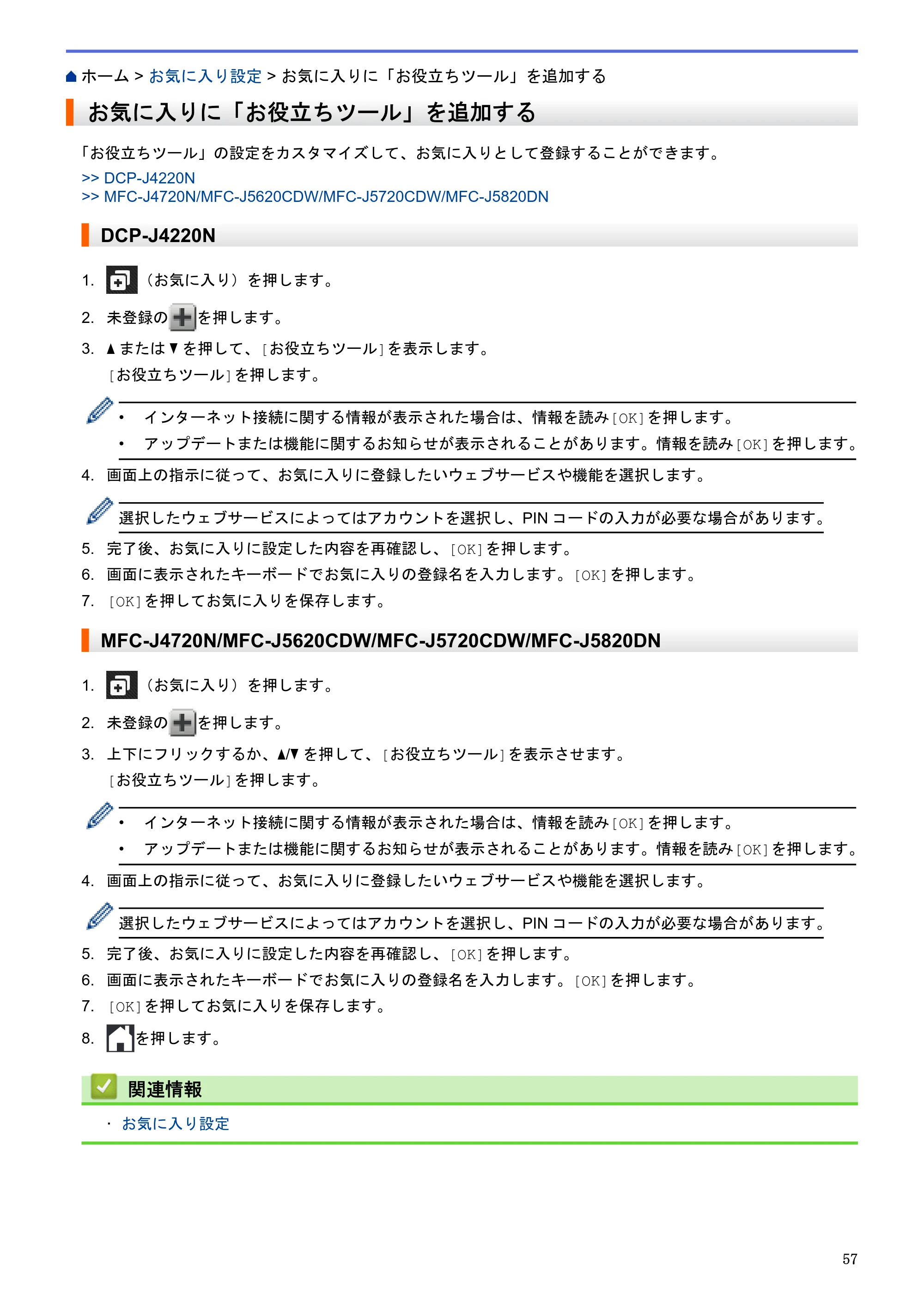 ホーム > お気に入り設定 > お気に入りに「お役立ちツール」を追加する

お気に入りに「お役立ちツール」を追加する

「お役立ちツール」の設定をカスタマイズして、お気に入りとして登録することができます。

>> DCP-J4220N
>> MFC-J4720N/MFC-J5620CDW/MFC-J5720CDW/MFC-J5820DN

DCP-J4220N

1. （お気に入り）を押します。

2. 未登録のを押します。

3. ▲または▼を押して、[お役立ちツール]を表示します。
[お役立ちツール]を押します。

• インターネット接続に関する情報が表示された場合は、情報を読み[OK]を押します。
• アップデートまたは機能に関するお知らせが表示されることがあります。情報を読み[OK]を押します。

4. 画面上の指示に従って、お気に入りに登録したいウェブサービスや機能を選択します。

選択したウェブサービスによってはアカウントを選択し、PINコードの入力が必要な場合があります。

5. 完了後、お気に入りに設定した内容を再確認し、[OK]を押します。
6. 画面に表示されたキーボードでお気に入りの登録名を入力します。[OK]を押します。
7. [OK]を押してお気に入りを保存します。

MFC-J4720N/MFC-J5620CDW/MFC-J5720CDW/MFC-J5820DN

1. （お気に入り）を押します。

2. 未登録のを押します。

3. 上下にフリックするか、▲/▼を押して、[お役立ちツール]を表示させます。
[お役立ちツール]を押します。

• インターネット接続に関する情報が表示された場合は、情報を読み[OK]を押します。
• アップデートまたは機能に関するお知らせが表示されることがあります。情報を読み[OK]を押します。

4. 画面上の指示に従って、お気に入りに登録したいウェブサービスや機能を選択します。

選択したウェブサービスによってはアカウントを選択し、PINコードの入力が必要な場合があります。

5. 完了後、お気に入りに設定した内容を再確認し、[OK]を押します。
6. 画面に表示されたキーボードでお気に入りの登録名を入力します。[OK]を押します。
7. [OK]を押してお気に入りを保存します。
8. を押します。

関連情報

• お気に入り設定

57